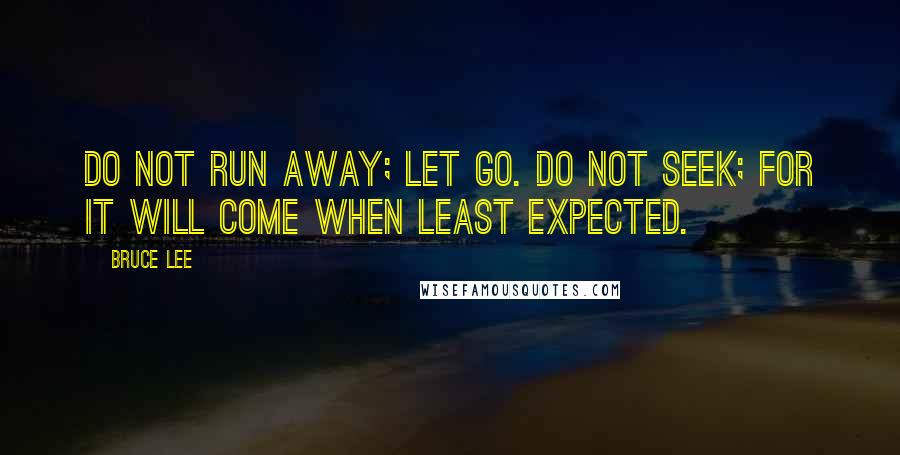 DO NOT RUN AWAY; LET GO. DO NOT SEEK; FOR IT WILL COME WHEN LEAST EXPECTED.

BRUCE LEE

WISEFAMOUSQUOTES.COM